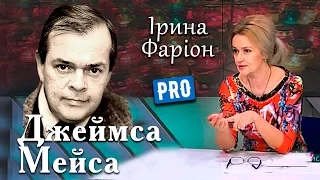 Ірина Фаріон
PRO
Джеймса Мейса